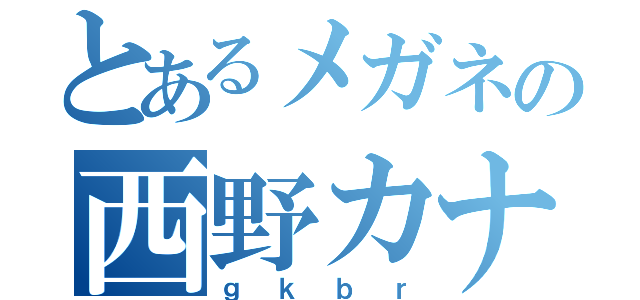 とあるメガネの
西野カナ
gkbr